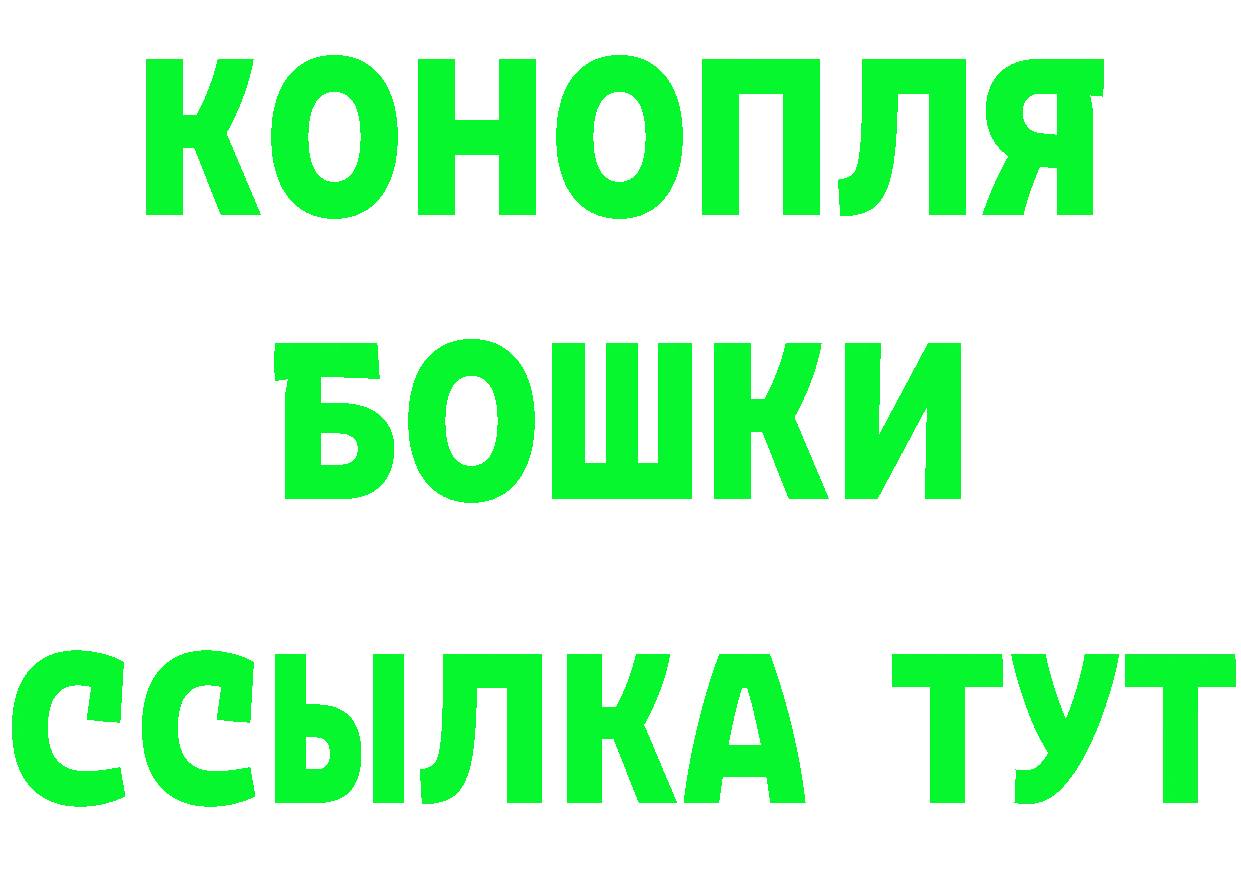 КОНОПЛЯ
БОШКИ
ССЫЛКА ТУТ